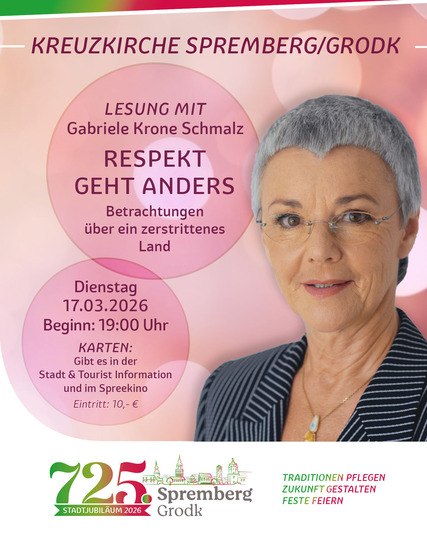 KREUZKIRCHE SPREMBERG/GRODK

LESUNG MIT
Gabriele Krone Schmalz

RESPEKT
GEHT ANDERS

Betrachtungen
über ein zerstrittenes
Land

Dienstag
17.03.2026
Beginn: 19:00 Uhr

KARTEN:
Gibt es in der
Stadt & Tourist Information
und im Spreekino

Eintritt: 10,- €

725.
STADTJUBILÄUM 2026
Spremberg
Grodk

TRADITIONEN PFLEGEN
ZUKUNFT GESTALTEN
FESTE FEIERN